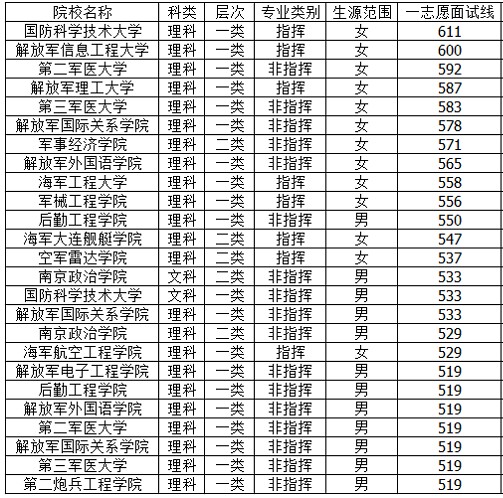 | 院校名称 | 科类 | 层次 | 专业类别 | 生源范围 | 一志愿面试线 |
|---|---|---|---|---|---|
| 国防科学技术大学 | 理科 | 一类 | 指挥 | 女 | 611 |
| 解放军信息工程大学 | 理科 | 一类 | 指挥 | 女 | 600 |
| 第二军医大学 | 理科 | 一类 | 非指挥 | 女 | 592 |
| 解放军理工大学 | 理科 | 一类 | 指挥 | 女 | 587 |
| 第三军医大学 | 理科 | 一类 | 非指挥 | 女 | 583 |
| 解放军国际关系学院 | 理科 | 一类 | 非指挥 | 女 | 578 |
| 军事经济学院 | 理科 | 二类 | 非指挥 | 女 | 571 |
| 解放军外国语学院 | 理科 | 一类 | 非指挥 | 女 | 565 |
| 海军工程大学 | 理科 | 一类 | 指挥 | 女 | 558 |
| 军械工程学院 | 理科 | 一类 | 指挥 | 女 | 556 |
| 后勤工程学院 | 理科 | 一类 | 非指挥 | 男 | 550 |
| 海军大连舰艇学院 | 理科 | 二类 | 指挥 | 女 | 547 |
| 空军雷达学院 | 理科 | 二类 | 指挥 | 女 | 537 |
| 南京政治学院 | 文科 | 二类 | 非指挥 | 男 | 533 |
| 国防科学技术大学 | 文科 | 一类 | 非指挥 | 男 | 533 |
| 解放军国际关系学院 | 理科 | 一类 | 非指挥 | 男 | 533 |
| 南京政治学院 | 理科 | 二类 | 非指挥 | 男 | 529 |
| 海军航空工程学院 | 理科 | 一类 | 指挥 | 女 | 529 |
| 解放军电子工程学院 | 理科 | 一类 | 非指挥 | 男 | 519 |
| 后勤工程学院 | 理科 | 一类 | 非指挥 | 男 | 519 |
| 解放军外国语学院 | 理科 | 一类 | 非指挥 | 男 | 519 |
| 第二军医大学 | 理科 | 一类 | 非指挥 | 男 | 519 |
| 解放军国际关系学院 | 理科 | 一类 | 非指挥 | 男 | 519 |
| 第三军医大学 | 理科 | 一类 | 非指挥 | 男 | 519 |
| 第二炮兵工程学院 | 理科 | 一类 | 非指挥 | 男 | 519 |